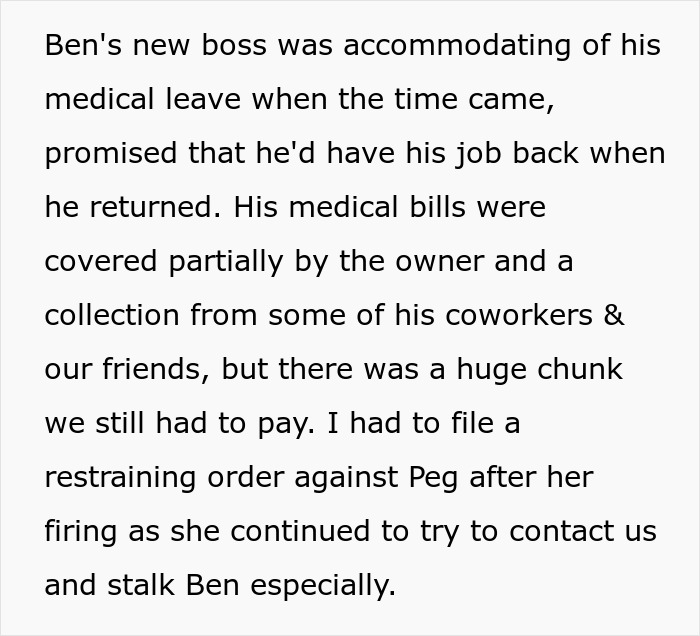 Ben's new boss was accommodating of his medical leave when the time came, promised that he'd have his job back when he returned. His medical bills were covered partially by the owner and a collection from some of his coworkers & our friends, but there was a huge chunk we still had to pay. I had to file a restraining order against Peg after her firing as she continued to try to contact us and stalk Ben especially.